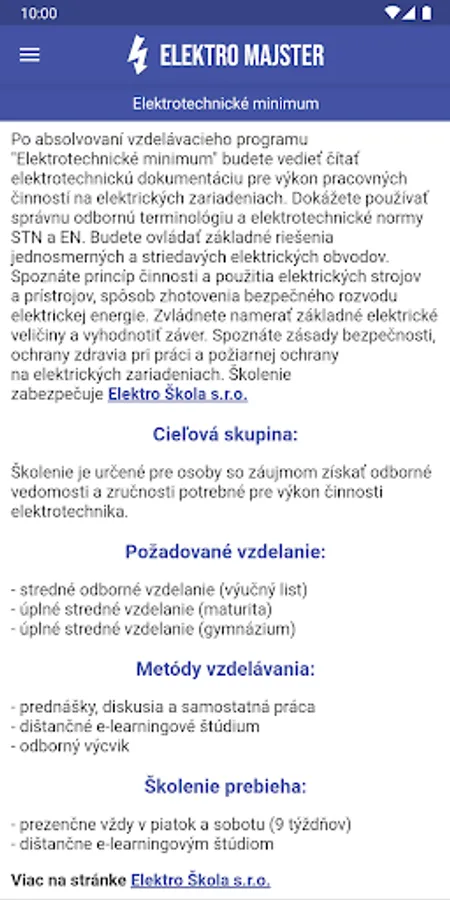 10:00

ELEKTRO MAJSTER

Elektrotechnické minimum

Po absolvovaní vzdelávacieho programu "Elektrotechnické minimum" budete vedieť čítať elektrotechnickú dokumentáciu pre výkon pracovných činností na elektrických zariadeniach. Dokážete používať správnu odbornú terminológiu a elektrotechnické normy STN a EN. Budete ovládať základné riešenia jednosmerných a striedavých elektrických obvodov. Spoznáte princíp činnosti a použitia elektrických strojov a prístrojov, spôsob zhotovenia bezpečného rozvodu elektrickej energie. Zvládnete namerať základné elektrické veličiny a vyhodnotiť záver. Spoznáte zásady bezpečnosti, ochrany zdravia pri práci a požiarnej ochrany na elektrických zariadeniach. Školenie zabezpečuje Elektro Škola s.r.o.

Cieľová skupina:

Školenie je určené pre osoby so záujmom získať odborné vedomosti a zručnosti potrebné pre výkon činnosti elektrotechnika.

Požadované vzdelanie:

- stredné odborné vzdelanie (výučný list)
- úplné stredné vzdelanie (maturita)
- úplné stredné vzdelanie (gymnázium)

Metódy vzdelávania:

- prednášky, diskusia a samostatná práca
- dištančné e-learningové štúdium
- odborný výcvik

Školenie prebieha:

- prezenčne vždy v piatok a sobotu (9 týždňov)
- dištančne e-learningovým štúdiom

Viac na stránke Elektro Škola s.r.o.